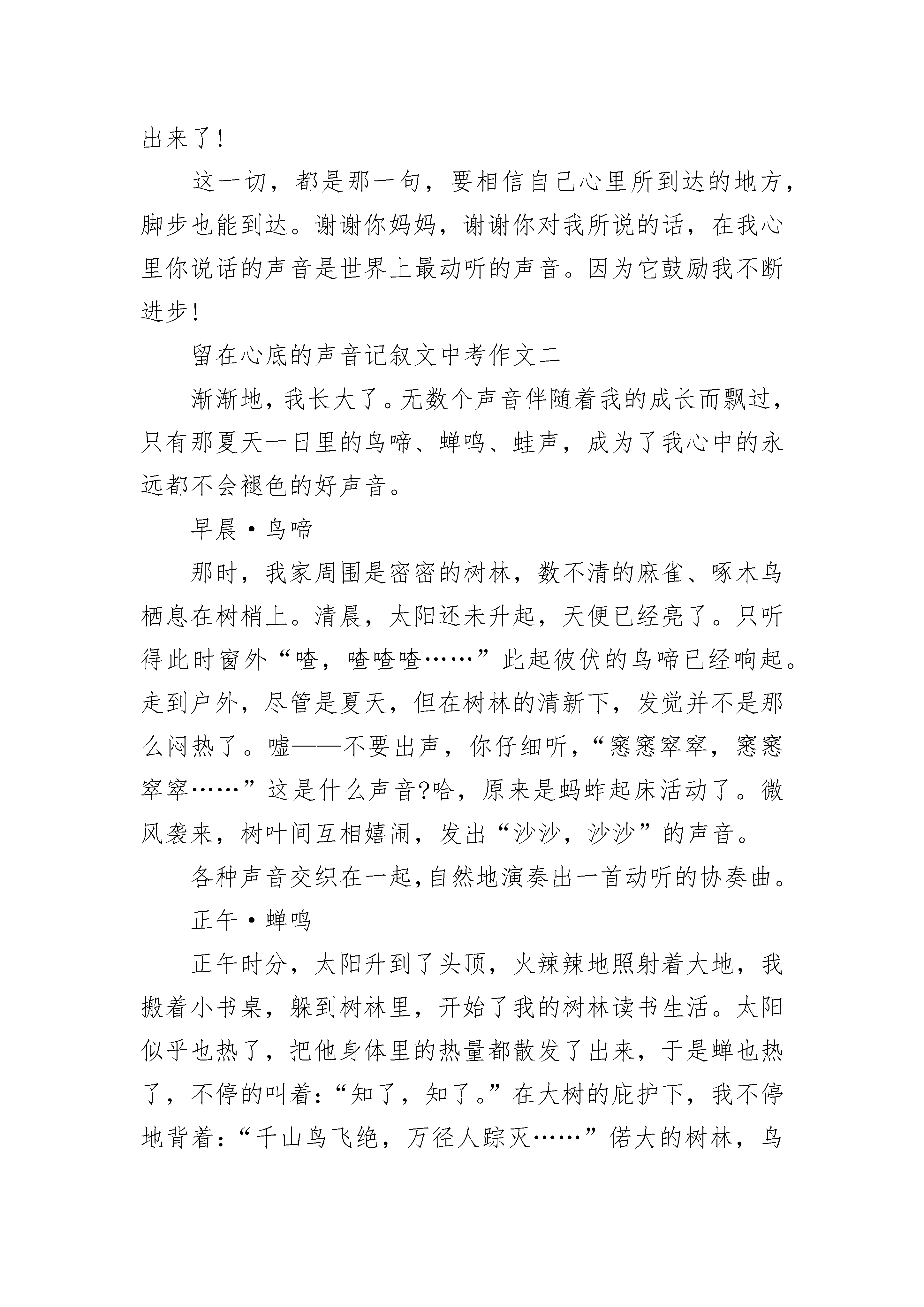 出来了!

这一切，都是那一句，要相信自己心里所到达的地方，脚步也能到达。谢谢你妈妈，谢谢你对我所说的话，在我心里你说话的声音是世界上最动听的声音。因为它鼓励我不断进步!

留在心底的声音记叙文中考作文二

渐渐地，我长大了。无数个声音伴随着我的成长而飘过，只有那夏天一日里的鸟啼、蝉鸣、蛙声，成为了我心中的永远都不会褪色的好声音。

早晨·鸟啼

那时，我家周围是密密的树林，数不清的麻雀、啄木鸟栖息在树梢上。清晨，太阳还未升起，天便已经亮了。只听得此时窗外“喳，喳喳喳……”此起彼伏的鸟啼已经响起。走到户外，尽管是夏天，但在树林的清新下，发觉并不是那么闷热了。嘘——不要出声，你仔细听，“窸窸窣窣，窸窸窣窣……”这是什么声音?哈，原来是蚂蚱起床活动了。微风袭来，树叶间互相嬉闹，发出“沙沙，沙沙”的声音。

各种声音交织在一起,自然地演奏出一首动听的协奏曲。

正午·蝉鸣

正午时分，太阳升到了头顶，火辣辣地照射着大地，我搬着小书桌，躲到树林里，开始了我的树林读书生活。太阳似乎也热了，把他身体里的热量都散发了出来，于是蝉也热了，不停的叫着:“知了，知了。”在大树的庇护下，我不停地背着:“千山鸟飞绝，万径人踪灭……”偌大的树林，鸟